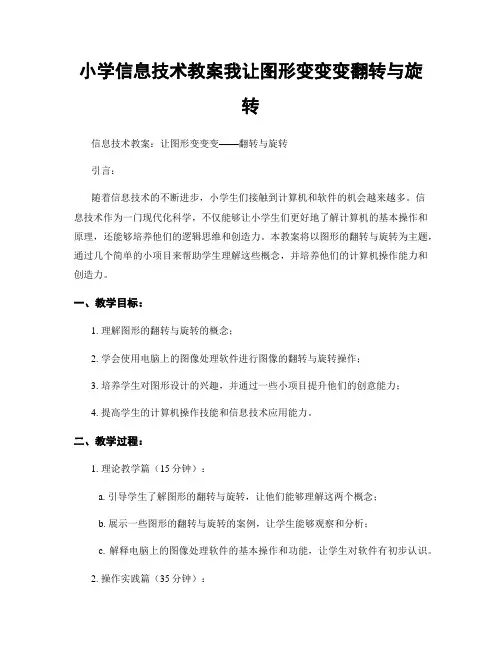 小学信息技术教案我让图形变变变翻转与旋转

信息技术教案：让图形变变变——翻转与旋转

引言：

随着信息技术的不断进步，小学生们接触到计算机和软件的机会越来越多。信息技术作为一门现代化科学，不仅能够让小学生们更好地了解计算机的基本操作和原理，还能够培养他们的逻辑思维和创造力。本教案将以图形的翻转与旋转为主题，通过几个简单的小项目来帮助学生理解这些概念，并培养他们的计算机操作能力和创造力。

一、教学目标：

1. 理解图形的翻转与旋转的概念；

2. 学会使用电脑上的图像处理软件进行图像的翻转与旋转操作；

3. 培养学生对图形设计的兴趣，并通过一些小项目提升他们的创意能力；

4. 提高学生的计算机操作技能和信息技术应用能力。

二、教学过程：

1. 理论教学篇（15 分钟）：

a. 引导学生了解图形的翻转与旋转，让他们能够理解这两个概念；

b. 展示一些图形的翻转与旋转的案例，让学生能够观察和分析；

c. 解释电脑上的图像处理软件的基本操作和功能，让学生对软件有初步认识。

2. 操作实践篇（35 分钟）：